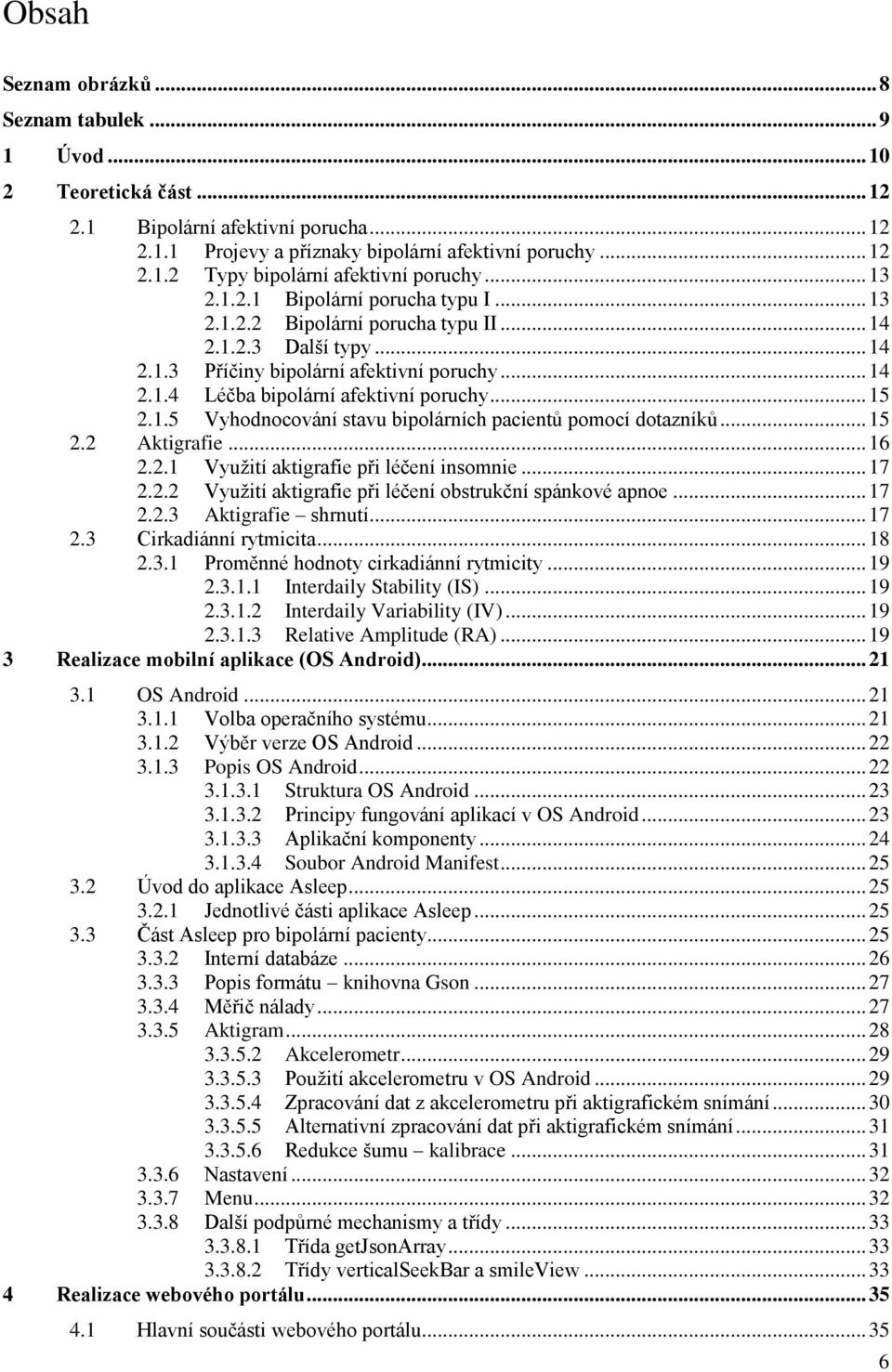 Obsah

Seznam obrázků ... 8
Seznam tabulek ... 9
1 Úvod ... 10
2 Teoretická část ... 12
2.1 Bipolární afektivní porucha ... 12
2.1.1 Projevy a příznaky bipolární afektivní poruchy ... 12
2.1.2 Typy bipolární afektivní poruchy ... 13
2.1.2.1 Bipolární porucha typu I ... 13
2.1.2.2 Bipolární porucha typu II ... 14
2.1.2.3 Další typy ... 14
2.1.3 Příčiny bipolární afektivní poruchy ... 14
2.1.4 Léčba bipolární afektivní poruchy ... 15
2.1.5 Vyhodnocování stavu bipolárních pacientů pomocí dotazníků ... 15
2.2 Aktigrafie ... 16
2.2.1 Využití aktigrafie při léčení insomnie ... 17
2.2.2 Využití aktigrafie při léčení obstrukční spánkové apnoe ... 17
2.2.3 Aktigrafie – shrnutí ... 17
2.3 Cirkadiánní rytmicita ... 18
2.3.1 Proměnné hodnoty cirkadiánní rytmicity ... 19
2.3.1.1 Interdaily Stability (IS) ... 19
2.3.1.2 Interdaily Variability (IV) ... 19
2.3.1.3 Relative Amplitude (RA) ... 19
3 Realizace mobilní aplikace (OS Android) ... 21
3.1 OS Android ... 21
3.1.1 Volba operačního systému ... 21
3.1.2 Výběr verze OS Android ... 22
3.1.3 Popis OS Android ... 22
3.1.3.1 Struktura OS Android ... 23
3.1.3.2 Principy fungování aplikací v OS Android ... 23
3.1.3.3 Aplikační komponenty ... 24
3.1.3.4 Soubor Android Manifest ... 25
3.2 Úvod do aplikace Asleep ... 25
3.2.1 Jednotlivé části aplikace Asleep ... 25
3.3 Část Asleep pro bipolární pacienty ... 25
3.3.2 Interní databáze ... 26
3.3.3 Popis formátu – knihovna Gson ... 27
3.3.4 Měřič nálady ... 27
3.3.5 Aktigram ... 28
3.3.5.2 Akcelerometr ... 29
3.3.5.3 Použití akcelerometru v OS Android ... 29
3.3.5.4 Zpracování dat z akcelerometru při aktigrafickém snímání ... 30
3.3.5.5 Alternativní zpracování dat při aktigrafickém snímání ... 31
3.3.5.6 Redukce šumu – kalibrace ... 31
3.3.6 Nastavení ... 32
3.3.7 Menu ... 32
3.3.8 Další podpůrné mechanismy a třídy ... 33
3.3.8.1 Třída getJsonArray ... 33
3.3.8.2 Třídy verticalSeekBar a smileView ... 33
4 Realizace webového portálu ... 35
4.1 Hlavní součásti webového portálu ... 35

6